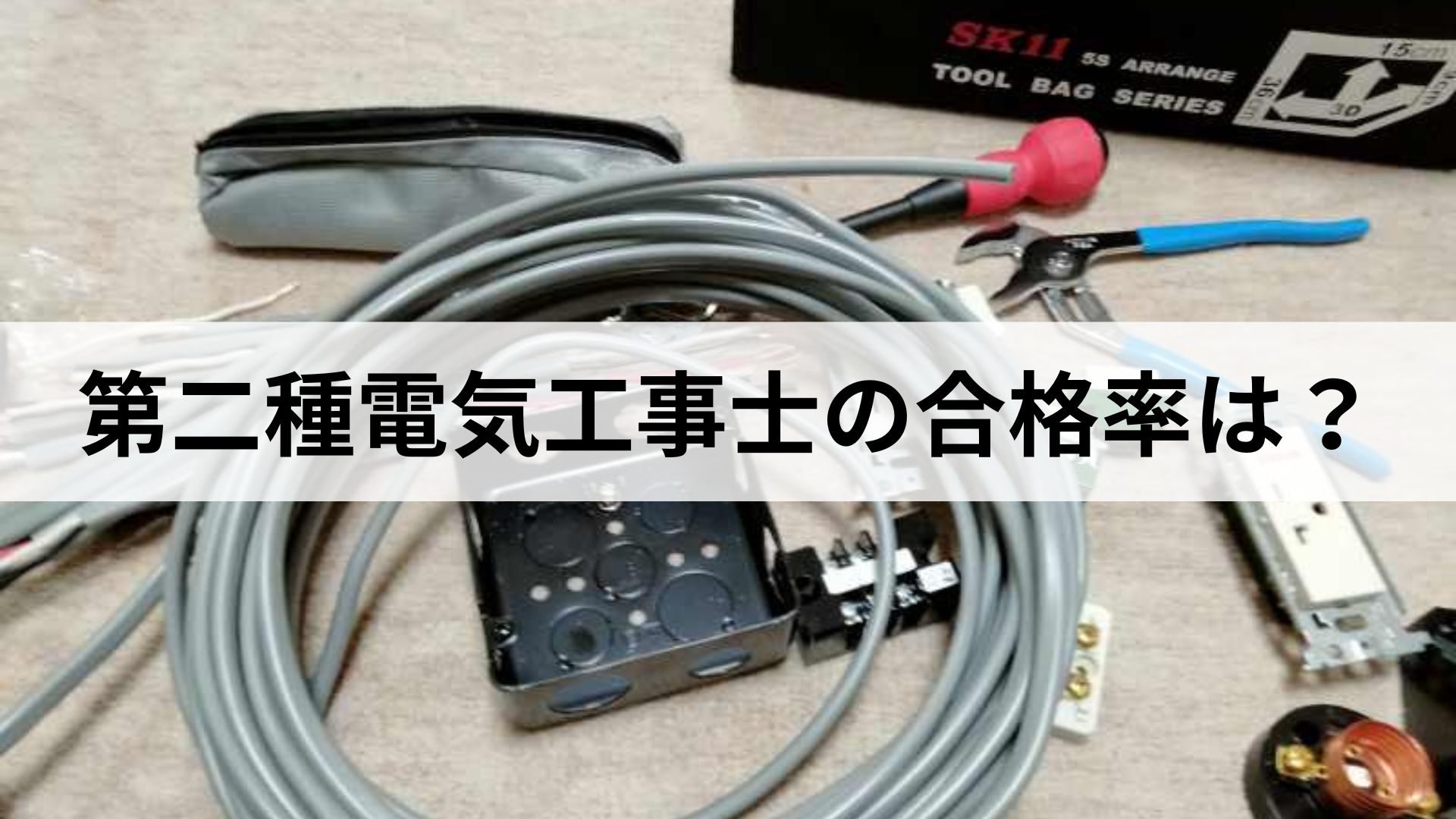 SK11 5S ARRANGE
TOOL BAG SERIES
15cm
36cm
30

第二種電気工事士の合格率は？